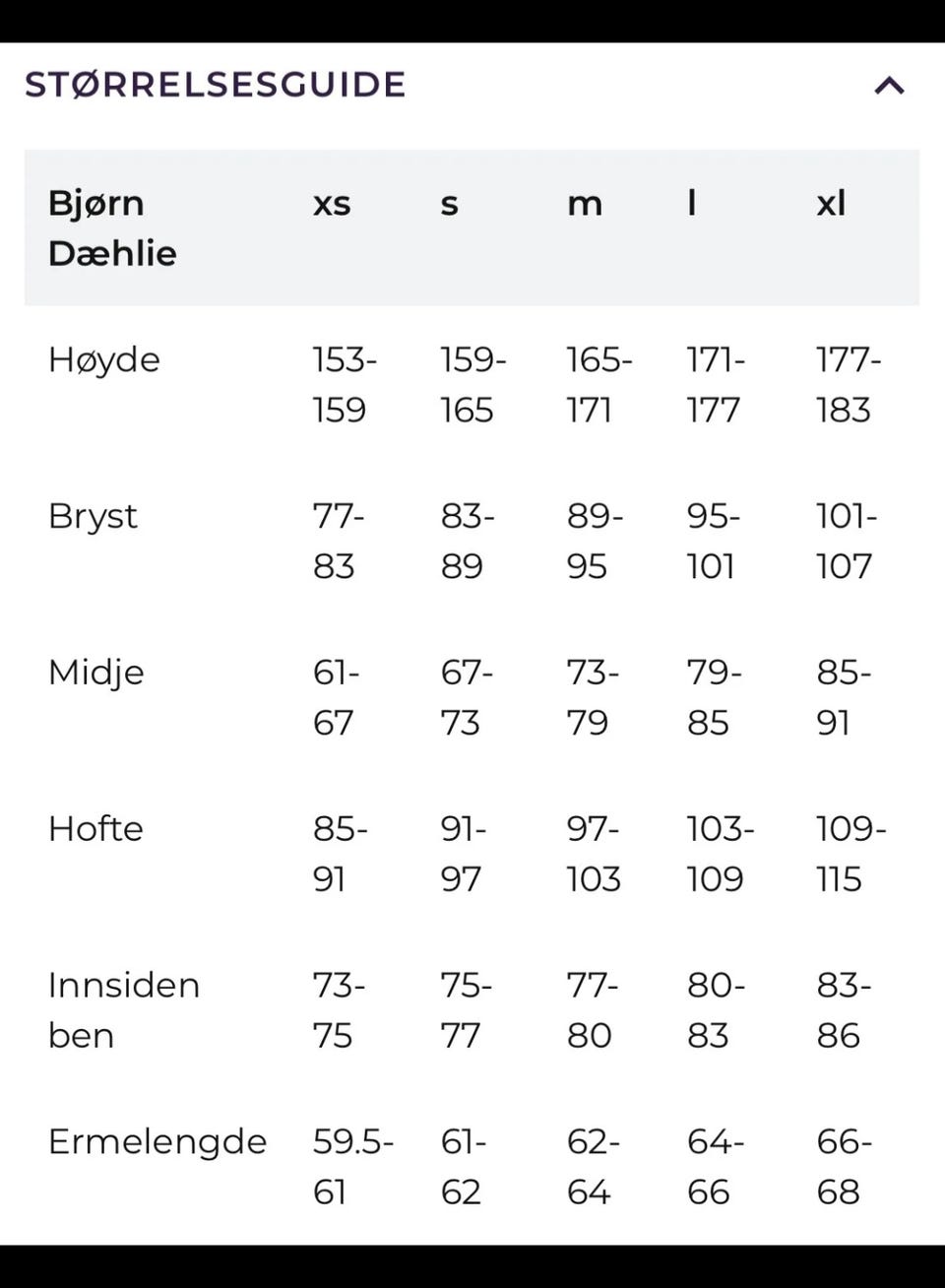 STØRRELSESGUIDE

| Bjørn Dæhlie | xs | s | m | l | xl |
|---|---|---|---|---|---|
| Høyde | 153-159 | 159-165 | 165-171 | 171-177 | 177-183 |
| Bryst | 77-83 | 83-89 | 89-95 | 95-101 | 101-107 |
| Midje | 61-67 | 67-73 | 73-79 | 79-85 | 85-91 |
| Hofte | 85-91 | 91-97 | 97-103 | 103-109 | 109-115 |
| Innsiden ben | 73-75 | 75-77 | 77-80 | 80-83 | 83-86 |
| Ermelengde | 59.5-61 | 61-62 | 62-64 | 64-66 | 66-68 |